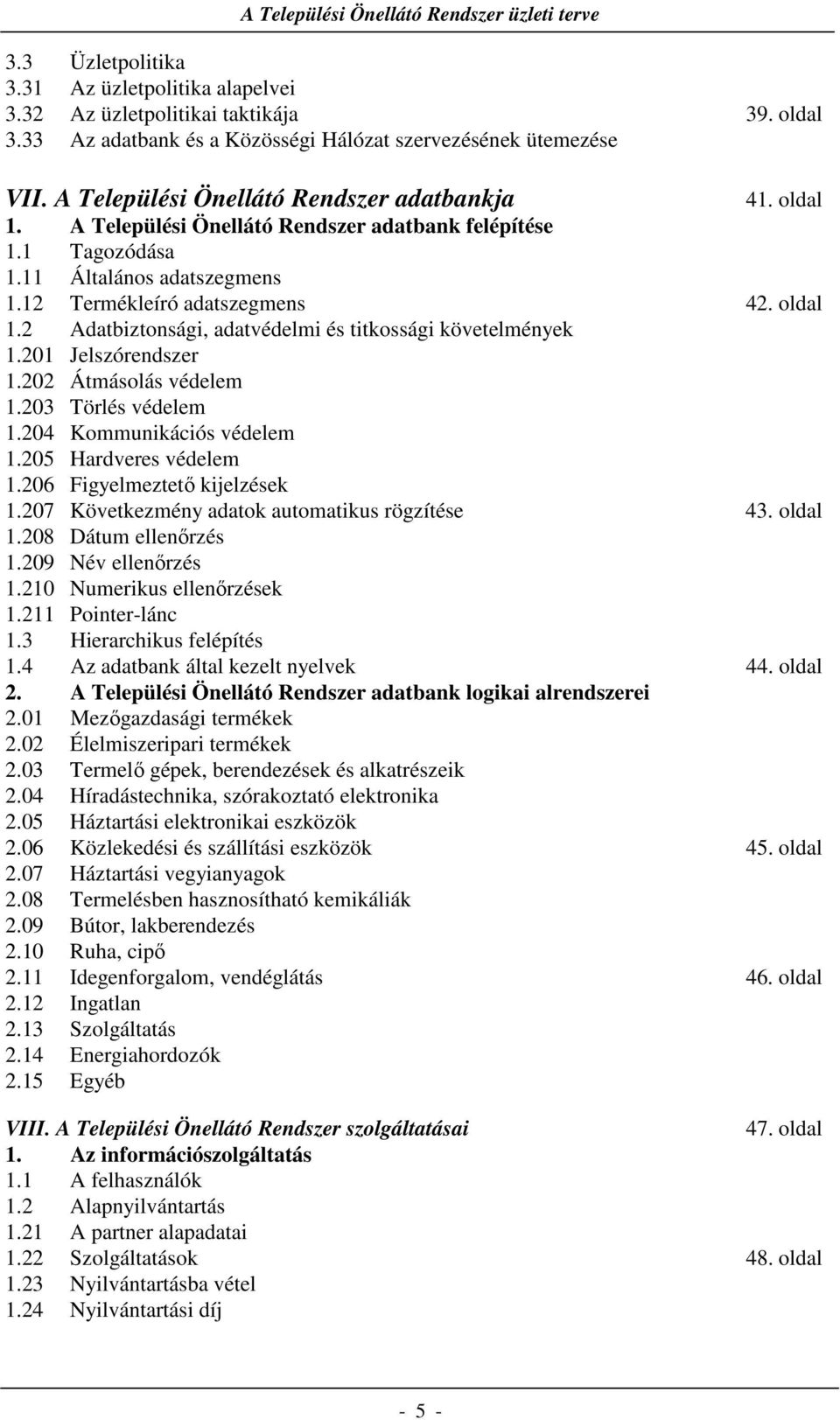 A Települési Önellátó Rendszer üzleti terve

3.3 Üzletpolitika
3.31 Az üzletpolitika alapelvei
3.32 Az üzletpolitikai taktikája 39. oldal
3.33 Az adatbank és a Közösségi Hálózat szervezésének ütemezése

VII. A Települési Önellátó Rendszer adatbankja 41. oldal
1. A Települési Önellátó Rendszer adatbank felépítése
1.1 Tagozódása
1.11 Általános adatszegmens
1.12 Termékleíró adatszegmens 42. oldal
1.2 Adatbiztonsági, adatvédelmi és titkossági követelmények
1.201 Jelszórendszer
1.202 Átmásolás védelem
1.203 Törlés védelem
1.204 Kommunikációs védelem
1.205 Hardveres védelem
1.206 Figyelmeztető kijelzések
1.207 Következmény adatok automatikus rögzítése 43. oldal
1.208 Dátum ellenőrzés
1.209 Név ellenőrzés
1.210 Numerikus ellenőrzések
1.211 Pointer-lánc
1.3 Hierarchikus felépítés
1.4 Az adatbank által kezelt nyelvek 44. oldal
2. A Települési Önellátó Rendszer adatbank logikai alrendszerei
2.01 Mezőgazdasági termékek
2.02 Élelmiszeripari termékek
2.03 Termelő gépek, berendezések és alkatrészeik
2.04 Híradástechnika, szórakoztató elektronika
2.05 Háztartási elektronikai eszközök
2.06 Közlekedési és szállítási eszközök 45. oldal
2.07 Háztartási vegyianyagok
2.08 Termelésben hasznosítható kemikáliák
2.09 Bútor, lakberendezés
2.10 Ruha, cipő
2.11 Idegenforgalom, vendéglátás 46. oldal
2.12 Ingatlan
2.13 Szolgáltatás
2.14 Energiahordozók
2.15 Egyéb

VIII. A Települési Önellátó Rendszer szolgáltatásai 47. oldal
1. Az információszolgáltatás
1.1 A felhasználók
1.2 Alapnyilvántartás
1.21 A partner alapadatai
1.22 Szolgáltatások 48. oldal
1.23 Nyilvántartásba vétel
1.24 Nyilvántartási díj

- 5 -